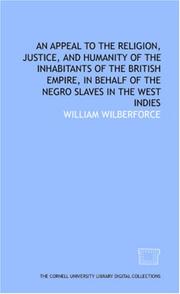 AN APPEAL TO THE RELIGION, JUSTICE, AND HUMANITY OF THE INHABITANTS OF THE BRITISH EMPIRE, IN BEHALF OF THE NEGRO SLAVES IN THE WEST INDIES

WILLIAM WILBERFORCE

THE CORNELL UNIVERSITY LIBRARY DIGITAL COLLECTIONS